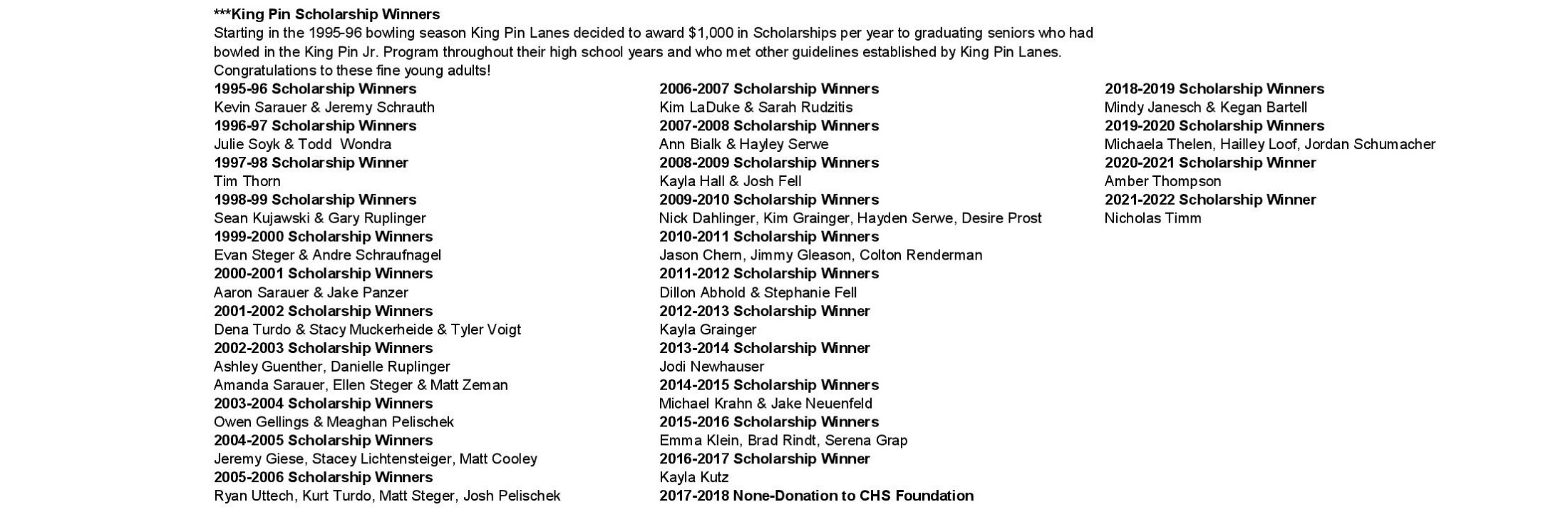 ***King Pin Scholarship Winners
Starting in the 1995-96 bowling season King Pin Lanes decided to award $1,000 in Scholarships per year to graduating seniors who had bowled in the King Pin Jr. Program throughout their high school years and who met other guidelines established by King Pin Lanes.
Congratulations to these fine young adults!

1995-96 Scholarship Winners
Kevin Sarauer & Jeremy Schrauth
1996-97 Scholarship Winners
Julie Soyk & Todd  Wondra
1997-98 Scholarship Winner
Tim Thorn
1998-99 Scholarship Winners
Sean Kujawski & Gary Ruplinger
1999-2000 Scholarship Winners
Evan Steger & Andre Schraufnagel
2000-2001 Scholarship Winners
Aaron Sarauer & Jake Panzer
2001-2002 Scholarship Winners
Dena Turdo & Stacy Muckerheide & Tyler Voigt
2002-2003 Scholarship Winners
Ashley Guenther, Danielle Ruplinger
Amanda Sarauer, Ellen Steger & Matt Zeman
2003-2004 Scholarship Winners
Owen Gellings & Meaghan Pelischek
2004-2005 Scholarship Winners
Jeremy Giese, Stacey Lichtensteiger, Matt Cooley
2005-2006 Scholarship Winners
Ryan Uttech, Kurt Turdo, Matt Steger, Josh Pelischek

2006-2007 Scholarship Winners
Kim LaDuke & Sarah Rudzitis
2007-2008 Scholarship Winners
Ann Bialk & Hayley Serwe
2008-2009 Scholarship Winners
Kayla Hall & Josh Fell
2009-2010 Scholarship Winners
Nick Dahlinger, Kim Grainger, Hayden Serwe, Desire Prost
2010-2011 Scholarship Winners
Jason Chern, Jimmy Gleason, Colton Renderman
2011-2012 Scholarship Winners
Dillon Abhold & Stephanie Fell
2012-2013 Scholarship Winner
Kayla Grainger
2013-2014 Scholarship Winner
Jodi Newhauser
2014-2015 Scholarship Winners
Michael Krahn & Jake Neuenfeld
2015-2016 Scholarship Winners
Emma Klein, Brad Rindt, Serena Grap
2016-2017 Scholarship Winner
Kayla Kutz
2017-2018 None-Donation to CHS Foundation

2018-2019 Scholarship Winners
Mindy Janesch & Kegan Bartell
2019-2020 Scholarship Winners
Michaela Thelen, Hailley Loof, Jordan Schumacher
2020-2021 Scholarship Winner
Amber Thompson
2021-2022 Scholarship Winner
Nicholas Timm